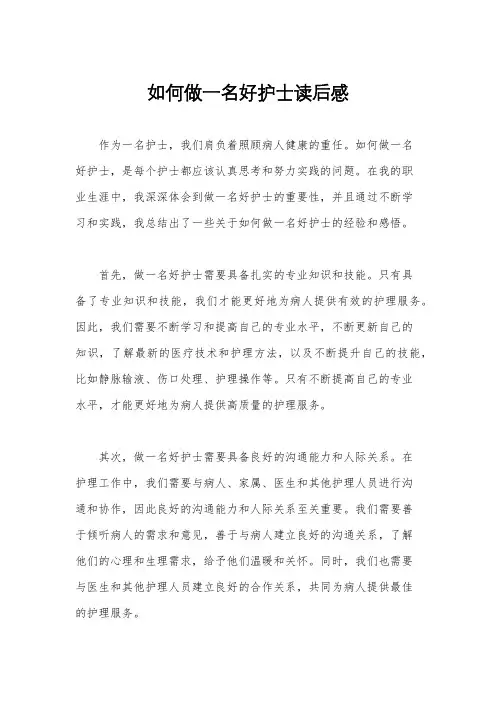 如何做一名好护士读后感

作为一名护士，我们肩负着照顾病人健康的重任。如何做一名好护士，是每个护士都应该认真思考和努力实践的问题。在我的职业生涯中，我深深体会到做一名好护士的重要性，并且通过不断学习和实践，我总结出了一些关于如何做一名好护士的经验和感悟。

首先，做一名好护士需要具备扎实的专业知识和技能。只有具备了专业知识和技能，我们才能更好地为病人提供有效的护理服务。因此，我们需要不断学习和提高自己的专业水平，不断更新自己的知识，了解最新的医疗技术和护理方法，以及不断提升自己的技能，比如静脉输液、伤口处理、护理操作等。只有不断提高自己的专业水平，才能更好地为病人提供高质量的护理服务。

其次，做一名好护士需要具备良好的沟通能力和人际关系。在护理工作中，我们需要与病人、家属、医生和其他护理人员进行沟通和协作，因此良好的沟通能力和人际关系至关重要。我们需要善于倾听病人的需求和意见，善于与病人建立良好的沟通关系，了解他们的心理和生理需求，给予他们温暖和关怀。同时，我们也需要与医生和其他护理人员建立良好的合作关系，共同为病人提供最佳的护理服务。